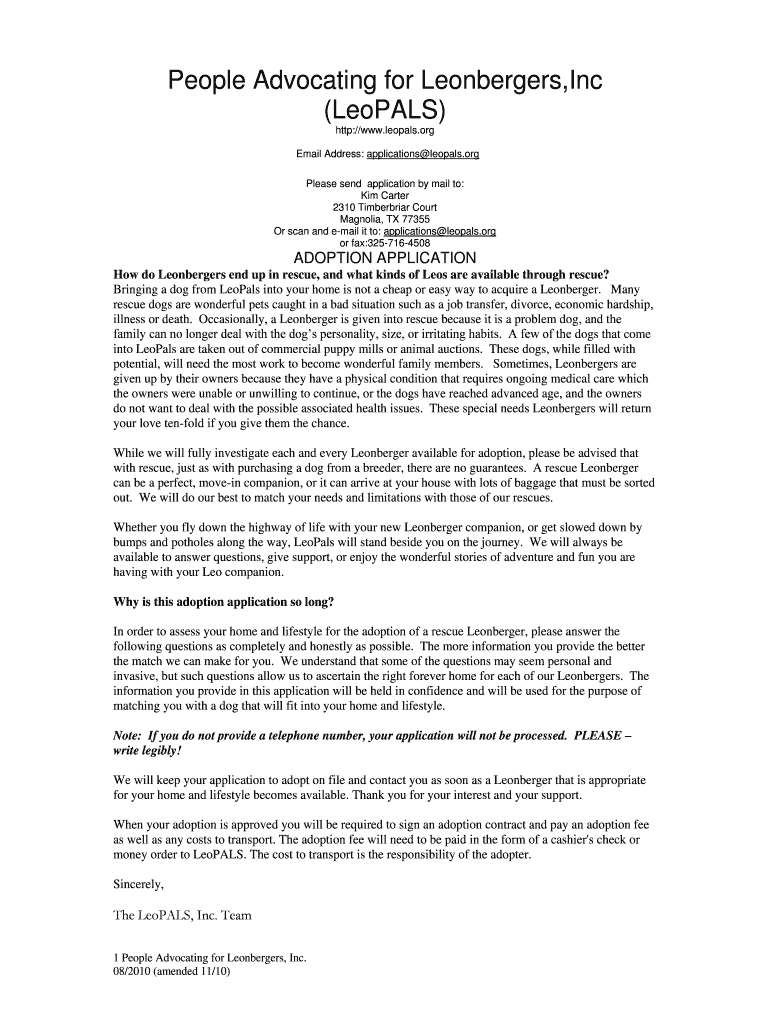 People Advocating for Leonbergers,Inc
(LeoPALS)
http://www.leopals.org

Email Address: applications@leopals.org

Please send application by mail to:
Kim Carter
2310 Timberbriar Court
Magnolia, TX 77355
Or scan and e-mail it to: applications@leopals.org
or fax:325-716-4508

ADOPTION APPLICATION

How do Leonbergers end up in rescue, and what kinds of Leos are available through rescue?
Bringing a dog from LeoPals into your home is not a cheap or easy way to acquire a Leonberger. Many rescue dogs are wonderful pets caught in a bad situation such as a job transfer, divorce, economic hardship, illness or death. Occasionally, a Leonberger is given into rescue because it is a problem dog, and the family can no longer deal with the dog's personality, size, or irritating habits. A few of the dogs that come into LeoPals are taken out of commercial puppy mills or animal auctions. These dogs, while filled with potential, will need the most work to become wonderful family members. Sometimes, Leonbergers are given up by their owners because they have a physical condition that requires ongoing medical care which the owners were unable or unwilling to continue, or the dogs have reached advanced age, and the owners do not want to deal with the possible associated health issues. These special needs Leonbergers will return your love ten-fold if you give them the chance.

While we will fully investigate each and every Leonberger available for adoption, please be advised that with rescue, just as with purchasing a dog from a breeder, there are no guarantees. A rescue Leonberger can be a perfect, move-in companion, or it can arrive at your house with lots of baggage that must be sorted out. We will do our best to match your needs and limitations with those of our rescues.

Whether you fly down the highway of life with your new Leonberger companion, or get slowed down by bumps and potholes along the way, LeoPals will stand beside you on the journey. We will always be available to answer questions, give support, or enjoy the wonderful stories of adventure and fun you are having with your Leo companion.

Why is this adoption application so long?

In order to assess your home and lifestyle for the adoption of a rescue Leonberger, please answer the following questions as completely and honestly as possible. The more information you provide the better the match we can make for you. We understand that some of the questions may seem personal and invasive, but such questions allow us to ascertain the right forever home for each of our Leonbergers. The information you provide in this application will be held in confidence and will be used for the purpose of matching you with a dog that will fit into your home and lifestyle.

Note: If you do not provide a telephone number, your application will not be processed. PLEASE – write legibly!

We will keep your application to adopt on file and contact you as soon as a Leonberger that is appropriate for your home and lifestyle becomes available. Thank you for your interest and your support.

When your adoption is approved you will be required to sign an adoption contract and pay an adoption fee as well as any costs to transport. The adoption fee will need to be paid in the form of a cashier's check or money order to LeoPALS. The cost to transport is the responsibility of the adopter.

Sincerely,

The LeoPALS, Inc. Team

1 People Advocating for Leonbergers, Inc.
08/2010 (amended 11/10)